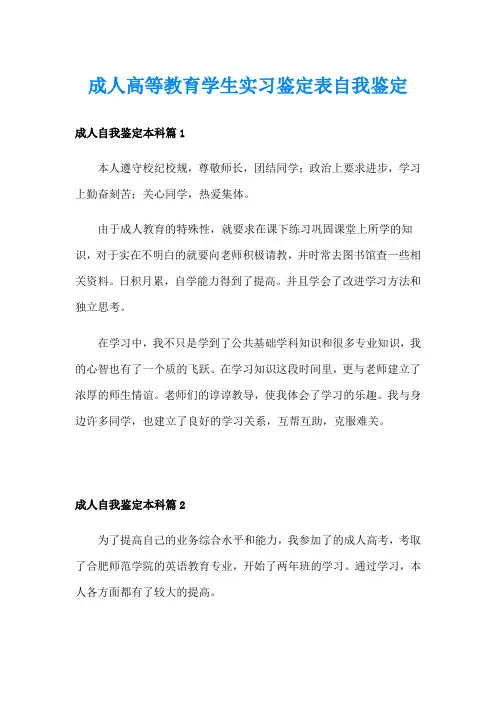 成人高等教育学生实习鉴定表自我鉴定

成人自我鉴定本科篇 1

本人遵守校纪校规，尊敬师长，团结同学；政治上要求进步，学习上勤奋刻苦；关心同学，热爱集体。

由于成人教育的特殊性，就要求在课下练习巩固课堂上所学的知识，对于实在不明白的就要向老师积极请教，并时常去图书馆查一些相关资料。日积月累，自学能力得到了提高。并且学会了改进学习方法和独立思考。

在学习中，我不只是学到了公共基础学科知识和很多专业知识，我的心智也有了一个质的飞跃。在学习知识这段时间里，更与老师建立了浓厚的师生情谊。老师们的谆谆教导，使我体会了学习的乐趣。我与身边许多同学，也建立了良好的学习关系，互帮互助，克服难关。

成人自我鉴定本科篇 2

为了提高自己的业务综合水平和能力，我参加了的成人高考，考取了合肥师范学院的英语教育专业，开始了两年班的学习。通过学习，本人各方面都有了较大的提高。